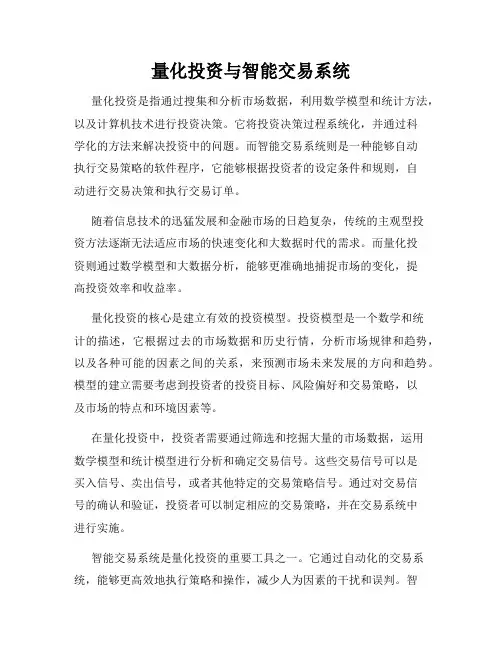 量化投资与智能交易系统

量化投资是指通过搜集和分析市场数据，利用数学模型和统计方法，以及计算机技术进行投资决策。它将投资决策过程系统化，并通过科学化的方法来解决投资中的问题。而智能交易系统则是一种能够自动执行交易策略的软件程序，它能够根据投资者的设定条件和规则，自动进行交易决策和执行交易订单。

随着信息技术的迅猛发展和金融市场的日趋复杂，传统的主观型投资方法逐渐无法适应市场的快速变化和大数据时代的需求。而量化投资则通过数学模型和大数据分析，能够更准确地捕捉市场的变化，提高投资效率和收益率。

量化投资的核心是建立有效的投资模型。投资模型是一个数学和统计的描述，它根据过去的市场数据和历史行情，分析市场规律和趋势，以及各种可能的因素之间的关系，来预测市场未来发展的方向和趋势。模型的建立需要考虑到投资者的投资目标、风险偏好和交易策略，以及市场的特点和环境因素等。

在量化投资中，投资者需要通过筛选和挖掘大量的市场数据，运用数学模型和统计模型进行分析和确定交易信号。这些交易信号可以是买入信号、卖出信号，或者其他特定的交易策略信号。通过对交易信号的确认和验证，投资者可以制定相应的交易策略，并在交易系统中进行实施。

智能交易系统是量化投资的重要工具之一。它通过自动化的交易系统，能够更高效地执行策略和操作，减少人为因素的干扰和误判。智